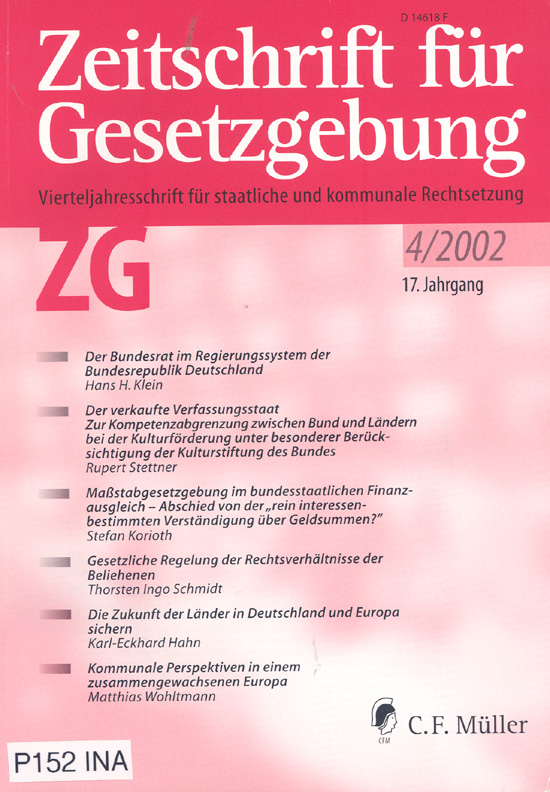 D 14618 F

Zeitschrift für Gesetzgebung

Vierteljahresschrift für staatliche und kommunale Rechtsetzung

ZG

4/2002

17. Jahrgang

Der Bundesrat im Regierungssystem der Bundesrepublik Deutschland
Hans H. Klein

Der verkaufte Verfassungsstaat
Zur Kompetenzabgrenzung zwischen Bund und Ländern bei der Kulturförderung unter besonderer Berücksichtigung der Kulturstiftung des Bundes
Rupert Stettner

Maßstabgesetzgebung im bundesstaatlichen Finanzausgleich – Abschied von der „rein interessenbestimmten Verständigung über Geldsummen?"
Stefan Korioth

Gesetzliche Regelung der Rechtsverhältnisse der Beliehenen
Thorsten Ingo Schmidt

Die Zukunft der Länder in Deutschland und Europa sichern
Karl-Eckhard Hahn

Kommunale Perspektiven in einem zusammengewachsenen Europa
Matthias Wohltmann

CFM
C.F. Müller

P152 INA